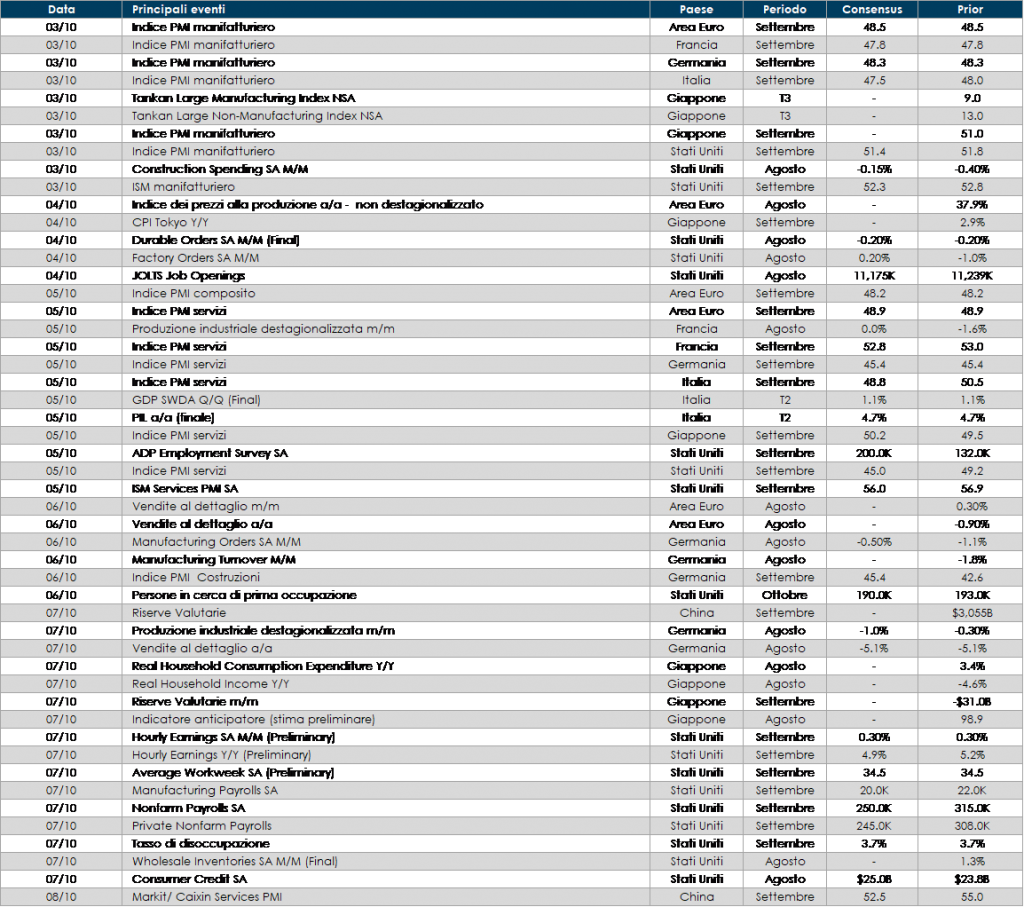 | Data | Principali eventi | Paese | Periodo | Consensus | Prior |
|---|---|---|---|---|---|
| 03/10 | Indice PMI manifatturiero | Area Euro | Settembre | 48.5 | 48.5 |
| 03/10 | Indice PMI manifatturiero | Francia | Settembre | 47.8 | 47.8 |
| 03/10 | Indice PMI manifatturiero | Germania | Settembre | 48.3 | 48.3 |
| 03/10 | Indice PMI manifatturiero | Italia | Settembre | 47.5 | 48.0 |
| 03/10 | Tankan Large Manufacturing Index NSA | Giappone | T3 | - | 9.0 |
| 03/10 | Tankan Large Non-Manufacturing Index NSA | Giappone | T3 | - | 13.0 |
| 03/10 | Indice PMI manifatturiero | Giappone | Settembre | - | 51.0 |
| 03/10 | Indice PMI manifatturiero | Stati Uniti | Settembre | 51.4 | 51.8 |
| 03/10 | Construction Spending SA M/M | Stati Uniti | Agosto | -0.15% | -0.40% |
| 03/10 | ISM manifatturiero | Stati Uniti | Settembre | 52.3 | 52.8 |
| 04/10 | Indice dei prezzi alla produzione a/a - non destagionalizzato | Area Euro | Agosto | - | 37.9% |
| 04/10 | CPI Tokyo Y/Y | Giappone | Settembre | - | 2.9% |
| 04/10 | Durable Orders SA M/M (Final) | Stati Uniti | Agosto | -0.20% | -0.20% |
| 04/10 | Factory Orders SA M/M | Stati Uniti | Agosto | 0.20% | -1.0% |
| 04/10 | JOLTS Job Openings | Stati Uniti | Agosto | 11,175K | 11,239K |
| 05/10 | Indice PMI composito | Area Euro | Settembre | 48.2 | 48.2 |
| 05/10 | Indice PMI servizi | Area Euro | Settembre | 48.9 | 48.9 |
| 05/10 | Produzione industriale destagionalizzata m/m | Francia | Agosto | 0.0% | -1.6% |
| 05/10 | Indice PMI servizi | Francia | Settembre | 52.8 | 53.0 |
| 05/10 | Indice PMI servizi | Germania | Settembre | 45.4 | 45.4 |
| 05/10 | Indice PMI servizi | Italia | Settembre | 48.8 | 50.5 |
| 05/10 | GDP SWDA Q/Q (Final) | Italia | T2 | 1.1% | 1.1% |
| 05/10 | PIL a/a (finale) | Italia | T2 | 4.7% | 4.7% |
| 05/10 | Indice PMI servizi | Giappone | Settembre | 50.2 | 49.5 |
| 05/10 | ADP Employment Survey SA | Stati Uniti | Settembre | 200.0K | 132.0K |
| 05/10 | Indice PMI servizi | Stati Uniti | Settembre | 45.0 | 49.2 |
| 05/10 | ISM Services PMI SA | Stati Uniti | Settembre | 56.0 | 56.9 |
| 06/10 | Vendite al dettaglio m/m | Area Euro | Agosto | - | 0.30% |
| 06/10 | Vendite al dettaglio a/a | Area Euro | Agosto | - | -0.90% |
| 06/10 | Manufacturing Orders SA M/M | Germania | Agosto | -0.50% | -1.1% |
| 06/10 | Manufacturing Turnover M/M | Germania | Agosto | - | -1.8% |
| 06/10 | Indice PMI Costruzioni | Germania | Settembre | 45.4 | 42.6 |
| 06/10 | Persone in cerca di prima occupazione | Stati Uniti | Ottobre | 190.0K | 193.0K |
| 07/10 | Riserve Valutarie | China | Settembre | - | $3,055B |
| 07/10 | Produzione industriale destagionalizzata m/m | Germania | Agosto | -1.0% | -0.30% |
| 07/10 | Vendite al dettaglio a/a | Germania | Agosto | -5.1% | -5.1% |
| 07/10 | Real Household Consumption Expenditure Y/Y | Giappone | Agosto | - | 3.4% |
| 07/10 | Real Household Income Y/Y | Giappone | Agosto | - | -4.6% |
| 07/10 | Riserve Valutarie m/m | Giappone | Settembre | - | -$31.0B |
| 07/10 | Indicatore anticipatore (stima preliminare) | Giappone | Agosto | - | 98.9 |
| 07/10 | Hourly Earnings SA M/M (Preliminary) | Stati Uniti | Settembre | 0.30% | 0.30% |
| 07/10 | Hourly Earnings Y/Y (Preliminary) | Stati Uniti | Settembre | 4.9% | 5.2% |
| 07/10 | Average Workweek SA (Preliminary) | Stati Uniti | Settembre | 34.5 | 34.5 |
| 07/10 | Manufacturing Payrolls SA | Stati Uniti | Settembre | 20.0K | 22.0K |
| 07/10 | Nonfarm Payrolls SA | Stati Uniti | Settembre | 250.0K | 315.0K |
| 07/10 | Private Nonfarm Payrolls | Stati Uniti | Settembre | 245.0K | 308.0K |
| 07/10 | Tasso di disoccupazione | Stati Uniti | Settembre | 3.7% | 3.7% |
| 07/10 | Wholesale Inventories SA M/M (Final) | Stati Uniti | Agosto | - | 1.3% |
| 07/10 | Consumer Credit SA | Stati Uniti | Agosto | $25.0B | $23.8B |
| 08/10 | Markit/ Caixin Services PMI | China | Settembre | 52.5 | 55.0 |